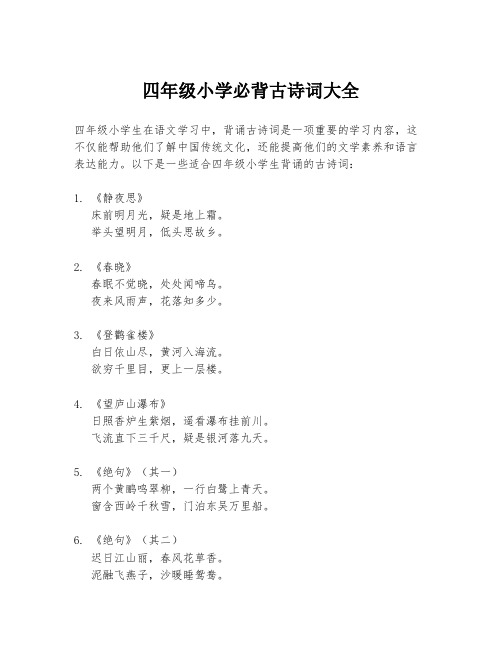 四年级小学必背古诗词大全

四年级小学生在语文学习中，背诵古诗词是一项重要的学习内容，这不仅能帮助他们了解中国传统文化，还能提高他们的文学素养和语言表达能力。以下是一些适合四年级小学生背诵的古诗词：

1. 《静夜思》
床前明月光，疑是地上霜。
举头望明月，低头思故乡。

2. 《春晓》
春眠不觉晓，处处闻啼鸟。
夜来风雨声，花落知多少。

3. 《登鹳雀楼》
白日依山尽，黄河入海流。
欲穷千里目，更上一层楼。

4. 《望庐山瀑布》
日照香炉生紫烟，遥看瀑布挂前川。
飞流直下三千尺，疑是银河落九天。

5. 《绝句》（其一）
两个黄鹂鸣翠柳，一行白鹭上青天。
窗含西岭千秋雪，门泊东吴万里船。

6. 《绝句》（其二）
迟日江山丽，春风花草香。
泥融飞燕子，沙暖睡鸳鸯。